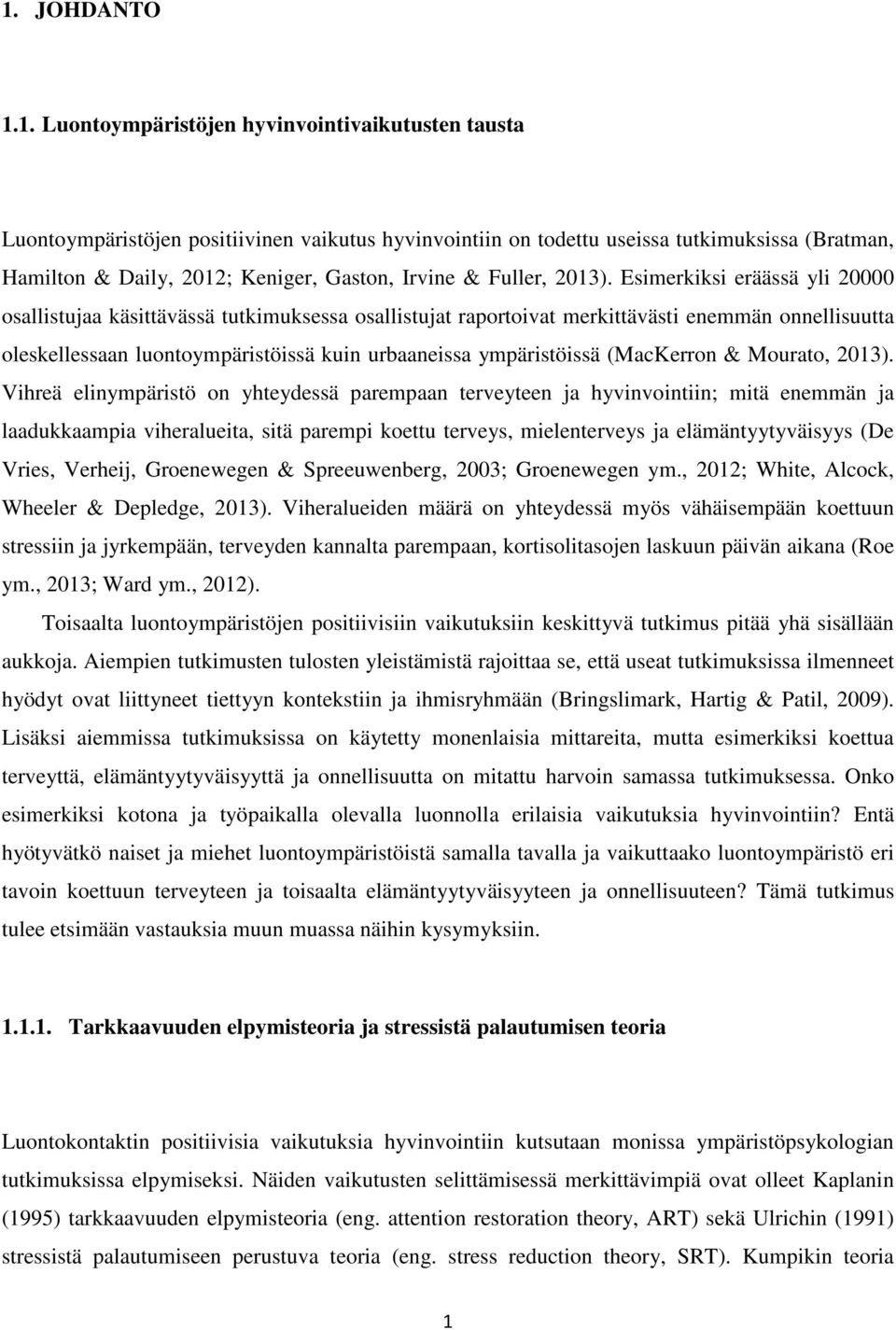 1. JOHDANTO

1.1. Luontoympäristöjen hyvinvointivaikutusten tausta

Luontoympäristöjen positiivinen vaikutus hyvinvointiin on todettu useissa tutkimuksissa (Bratman, Hamilton & Daily, 2012; Keniger, Gaston, Irvine & Fuller, 2013). Esimerkiksi eräässä yli 20000 osallistujaa käsittävässä tutkimuksessa osallistujat raportoivat merkittävästi enemmän onnellisuutta oleskellessaan luontoympäristöissä kuin urbaaneissa ympäristöissä (MacKerron & Mourato, 2013). Vihreä elinympäristö on yhteydessä parempaan terveyteen ja hyvinvointiin; mitä enemmän ja laadukkaampia viheralueita, sitä parempi koettu terveys, mielenterveys ja elämäntyytyväisyys (De Vries, Verheij, Groenewegen & Spreeuwenberg, 2003; Groenewegen ym., 2012; White, Alcock, Wheeler & Depledge, 2013). Viheralueiden määrä on yhteydessä myös vähäisempään koettuun stressiin ja jyrkempään, terveyden kannalta parempaan, kortisolitasojen laskuun päivän aikana (Roe ym., 2013; Ward ym., 2012).

Toisaalta luontoympäristöjen positiivisiin vaikutuksiin keskittyvä tutkimus pitää yhä sisällään aukkoja. Aiempien tutkimusten tulosten yleistämistä rajoittaa se, että useat tutkimuksissa ilmenneet hyödyt ovat liittyneet tiettyyn kontekstiin ja ihmisryhmään (Bringslimark, Hartig & Patil, 2009). Lisäksi aiemmissa tutkimuksissa on käytetty monenlaisia mittareita, mutta esimerkiksi koettua terveyttä, elämäntyytyväisyyttä ja onnellisuutta on mitattu harvoin samassa tutkimuksessa. Onko esimerkiksi kotona ja työpaikalla olevalla luonnolla erilaisia vaikutuksia hyvinvointiin? Entä hyötyvätkö naiset ja miehet luontoympäristöistä samalla tavalla ja vaikuttaako luontoympäristö eri tavoin koettuun terveyteen ja toisaalta elämäntyytyväisyyteen ja onnellisuuteen? Tämä tutkimus tulee etsimään vastauksia muun muassa näihin kysymyksiin.

1.1.1. Tarkkaavuuden elpymisteoria ja stressistä palautumisen teoria

Luontokontaktin positiivisia vaikutuksia hyvinvointiin kutsutaan monissa ympäristöpsykologian tutkimuksissa elpymiseksi. Näiden vaikutusten selittämisessä merkittävimpiä ovat olleet Kaplanin (1995) tarkkaavuuden elpymisteoria (eng. attention restoration theory, ART) sekä Ulrichin (1991) stressistä palautumiseen perustuva teoria (eng. stress reduction theory, SRT). Kumpikin teoria

1